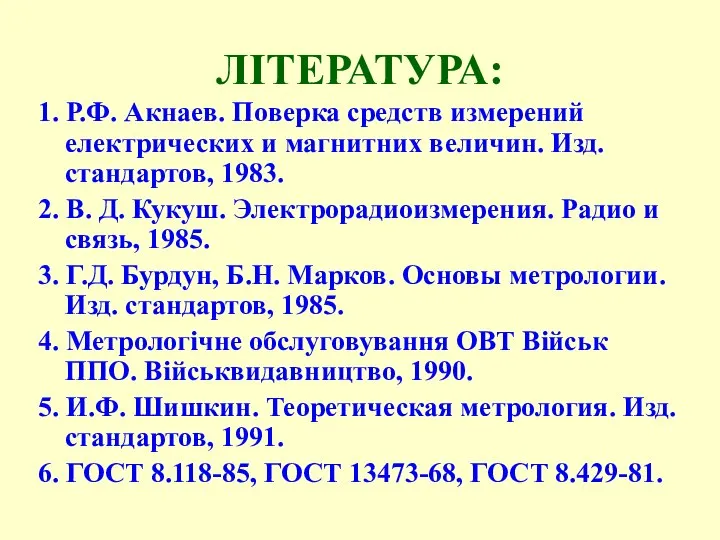 ЛІТЕРАТУРА:

1. Р.Ф. Акнаев. Поверка средств измерений електрических и магнитних величин. Изд. стандартов, 1983.

2. В. Д. Кукуш. Электрорадиоизмерения. Радио и связь, 1985.

3. Г.Д. Бурдун, Б.Н. Марков. Основы метрологии. Изд. стандартов, 1985.

4. Метрологічне обслуговування ОВТ Військ ППО. Військвидавництво, 1990.

5. И.Ф. Шишкин. Теоретическая метрология. Изд. стандартов, 1991.

6. ГОСТ 8.118-85, ГОСТ 13473-68, ГОСТ 8.429-81.